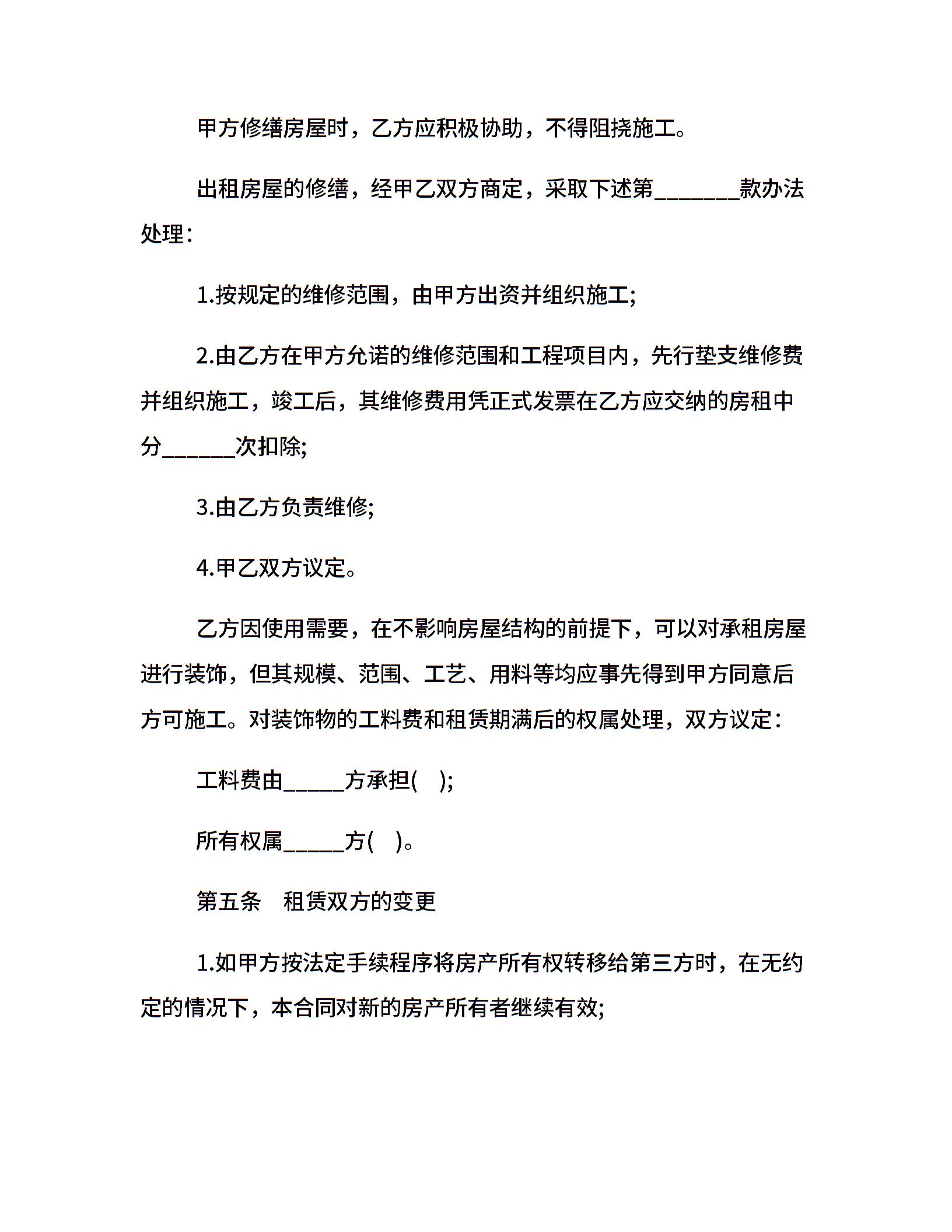 甲方修缮房屋时，乙方应积极协助，不得阻挠施工。

出租房屋的修缮，经甲乙双方商定，采取下述第_______款办法处理：

1.按规定的维修范围，由甲方出资并组织施工;

2.由乙方在甲方允诺的维修范围和工程项目内，先行垫支维修费并组织施工，竣工后，其维修费用凭正式发票在乙方应交纳的房租中分______次扣除;

3.由乙方负责维修;

4.甲乙双方议定。

乙方因使用需要，在不影响房屋结构的前提下，可以对承租房屋进行装饰，但其规模、范围、工艺、用料等均应事先得到甲方同意后方可施工。对装饰物的工料费和租赁期满后的权属处理，双方议定：

工料费由_____方承担(    );

所有权属_____方(    )。

第五条　租赁双方的变更

1.如甲方按法定手续程序将房产所有权转移给第三方时，在无约定的情况下，本合同对新的房产所有者继续有效;